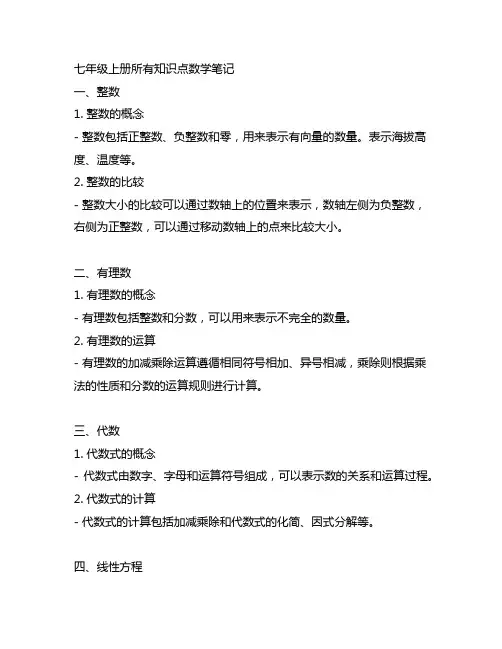 七年级上册所有知识点数学笔记
一、整数
1. 整数的概念
- 整数包括正整数、负整数和零，用来表示有向量的数量。表示海拔高度、温度等。
2. 整数的比较
- 整数大小的比较可以通过数轴上的位置来表示，数轴左侧为负整数，右侧为正整数，可以通过移动数轴上的点来比较大小。

二、有理数
1. 有理数的概念
- 有理数包括整数和分数，可以用来表示不完全的数量。
2. 有理数的运算
- 有理数的加减乘除运算遵循相同符号相加、异号相减，乘除则根据乘法的性质和分数的运算规则进行计算。

三、代数
1. 代数式的概念
- 代数式由数字、字母和运算符号组成，可以表示数的关系和运算过程。
2. 代数式的计算
- 代数式的计算包括加减乘除和代数式的化简、因式分解等。

四、线性方程